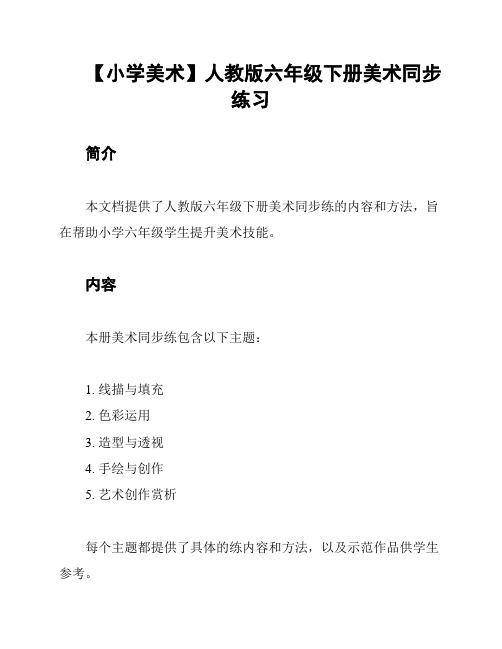 【小学美术】人教版六年级下册美术同步练习

简介

本文档提供了人教版六年级下册美术同步练的内容和方法，旨在帮助小学六年级学生提升美术技能。

内容

本册美术同步练包含以下主题：

1. 线描与填充
2. 色彩运用
3. 造型与透视
4. 手绘与创作
5. 艺术创作赏析

每个主题都提供了具体的练内容和方法，以及示范作品供学生参考。